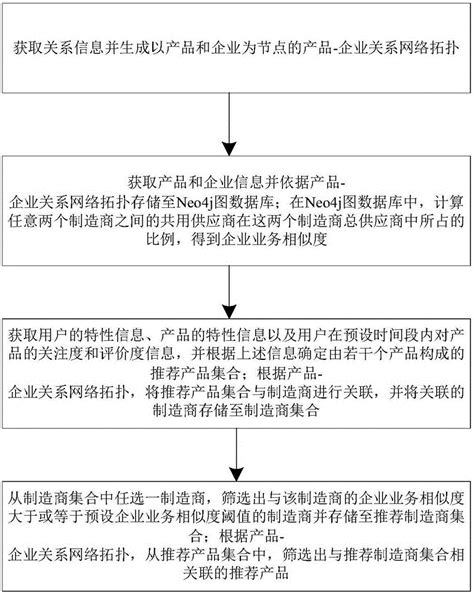 获取关系信息并生成以产品和企业为节点的产品-企业关系网络拓扑

获取产品和企业信息并依据产品-企业关系网络拓扑存储至Neo4j图数据库；在Neo4j图数据库中，计算任意两个制造商之间的共用供应商在这两个制造商总供应商中所占的比例，得到企业业务相似度

获取用户的特性信息、产品的特性信息以及用户在预设时间段内对产品的关注度和评价度信息，并根据上述信息确定由若干个产品构成的推荐产品集合；根据产品-企业关系网络拓扑，将推荐产品集合与制造商进行关联，并将关联的制造商存储至制造商集合

从制造商集合中任选一制造商，筛选出与该制造商的企业业务相似度大于或等于预设企业业务相似度阈值的制造商并存储至推荐制造商集合；根据产品-企业关系网络拓扑，从推荐产品集合中，筛选出与推荐制造商集合相关联的推荐产品